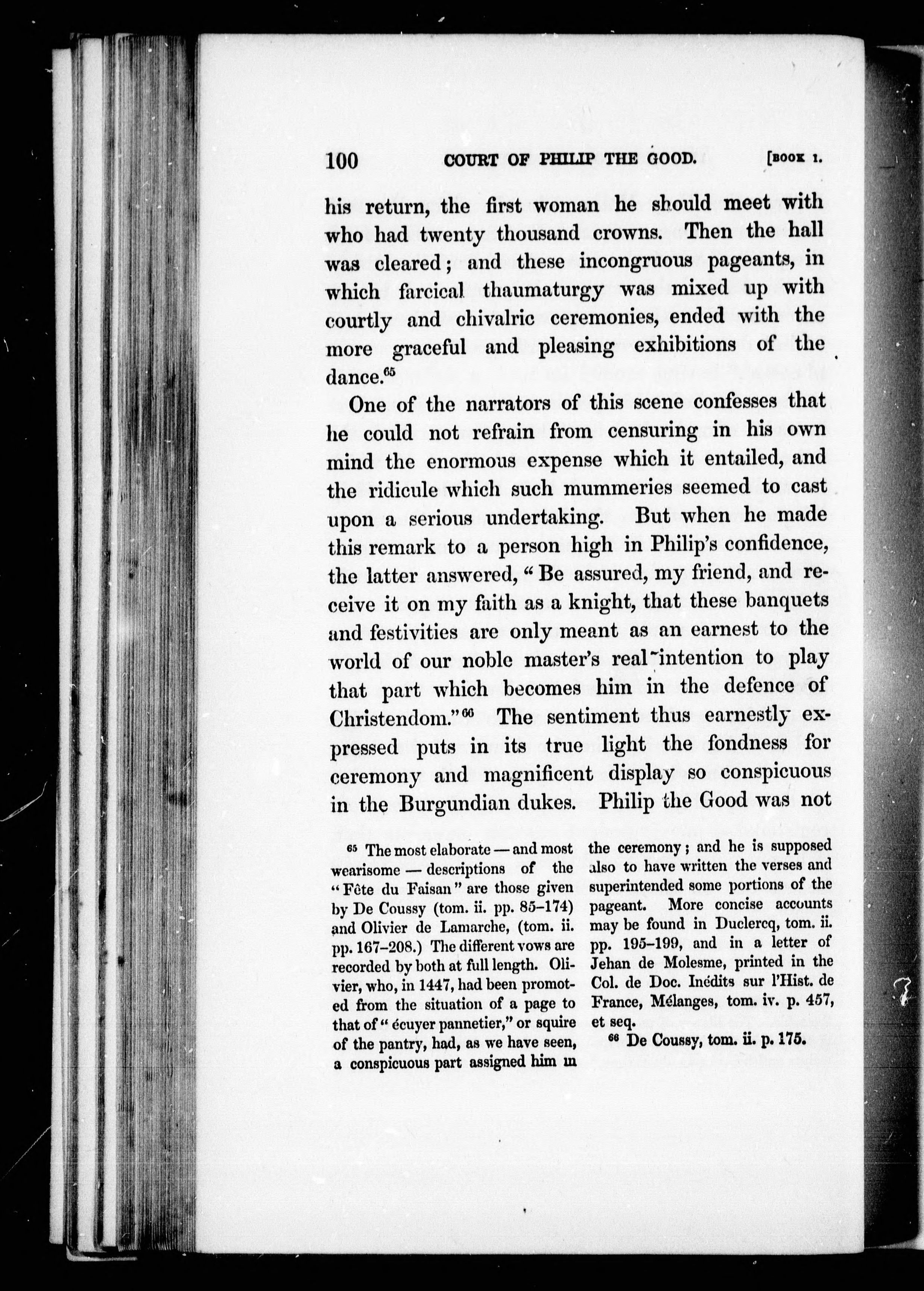 100 COURT OF PHILIP THE GOOD. [BOOK I.

his return, the first woman he should meet with who had twenty thousand crowns. Then the hall was cleared; and these incongruous pageants, in which farcical thaumaturgy was mixed up with courtly and chivalric ceremonies, ended with the more graceful and pleasing exhibitions of the dance.$^{65}$

One of the narrators of this scene confesses that he could not refrain from censuring in his own mind the enormous expense which it entailed, and the ridicule which such mummeries seemed to cast upon a serious undertaking. But when he made this remark to a person high in Philip's confidence, the latter answered, "Be assured, my friend, and receive it on my faith as a knight, that these banquets and festivities are only meant as an earnest to the world of our noble master's real intention to play that part which becomes him in the defence of Christendom."$^{66}$ The sentiment thus earnestly expressed puts in its true light the fondness for ceremony and magnificent display so conspicuous in the Burgundian dukes. Philip the Good was not

$^{65}$ The most elaborate — and most wearisome — descriptions of the "Fête du Faisan" are those given by De Coussy (tom. ii. pp. 85–174) and Olivier de Lamarche, (tom. ii. pp. 167–208.) The different vows are recorded by both at full length. Olivier, who, in 1447, had been promoted from the situation of a page to that of "écuyer pannetier," or squire of the pantry, had, as we have seen, a conspicuous part assigned him in the ceremony; and he is supposed also to have written the verses and superintended some portions of the pageant. More concise accounts may be found in Duclercq, tom. ii. pp. 195–199, and in a letter of Jehan de Molesme, printed in the Col. de Doc. Inédits sur l'Hist. de France, Mélanges, tom. iv. p. 457, et seq.

$^{66}$ De Coussy, tom. ii. p. 175.